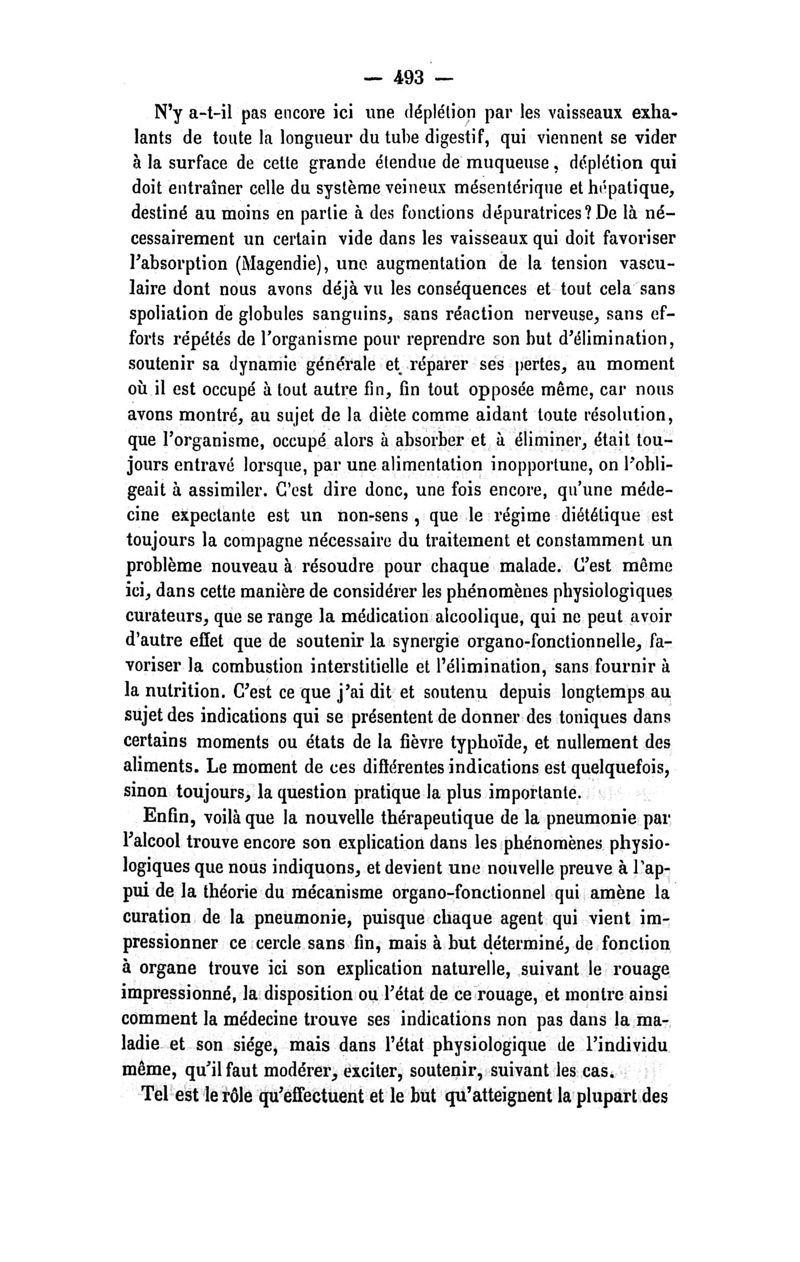 — 493 —

N'y a-t-il pas encore ici une déplétion par les vaisseaux exhalants de toute la longueur du tube digestif, qui viennent se vider à la surface de cette grande étendue de muqueuse, déplétion qui doit entraîner celle du système veineux mésentérique et hépatique, destiné au moins en partie à des fonctions dépuratrices? De là nécessairement un certain vide dans les vaisseaux qui doit favoriser l'absorption (Magendie), une augmentation de la tension vasculaire dont nous avons déjà vu les conséquences et tout cela sans spoliation de globules sanguins, sans réaction nerveuse, sans efforts répétés de l'organisme pour reprendre son but d'élimination, soutenir sa dynamie générale et réparer ses pertes, au moment où il est occupé à tout autre fin, fin tout opposée même, car nous avons montré, au sujet de la diète comme aidant toute résolution, que l'organisme, occupé alors à absorber et à éliminer, était toujours entravé lorsque, par une alimentation inopportune, on l'obligeait à assimiler. C'est dire donc, une fois encore, qu'une médecine expectante est un non-sens, que le régime diététique est toujours la compagne nécessaire du traitement et constamment un problème nouveau à résoudre pour chaque malade. C'est même ici, dans cette manière de considérer les phénomènes physiologiques curateurs, que se range la médication alcoolique, qui ne peut avoir d'autre effet que de soutenir la synergie organo-fonctionnelle, favoriser la combustion interstitielle et l'élimination, sans fournir à la nutrition. C'est ce que j'ai dit et soutenu depuis longtemps au sujet des indications qui se présentent de donner des toniques dans certains moments ou états de la fièvre typhoïde, et nullement des aliments. Le moment de ces différentes indications est quelquefois, sinon toujours, la question pratique la plus importante.

Enfin, voilà que la nouvelle thérapeutique de la pneumonie par l'alcool trouve encore son explication dans les phénomènes physiologiques que nous indiquons, et devient une nouvelle preuve à l'appui de la théorie du mécanisme organo-fonctionnel qui amène la curation de la pneumonie, puisque chaque agent qui vient impressionner ce cercle sans fin, mais à but déterminé, de fonction à organe trouve ici son explication naturelle, suivant le rouage impressionné, la disposition ou l'état de ce rouage, et montre ainsi comment la médecine trouve ses indications non pas dans la maladie et son siége, mais dans l'état physiologique de l'individu même, qu'il faut modérer, exciter, soutenir, suivant les cas.

Tel est le rôle qu'effectuent et le but qu'atteignent la plupart des